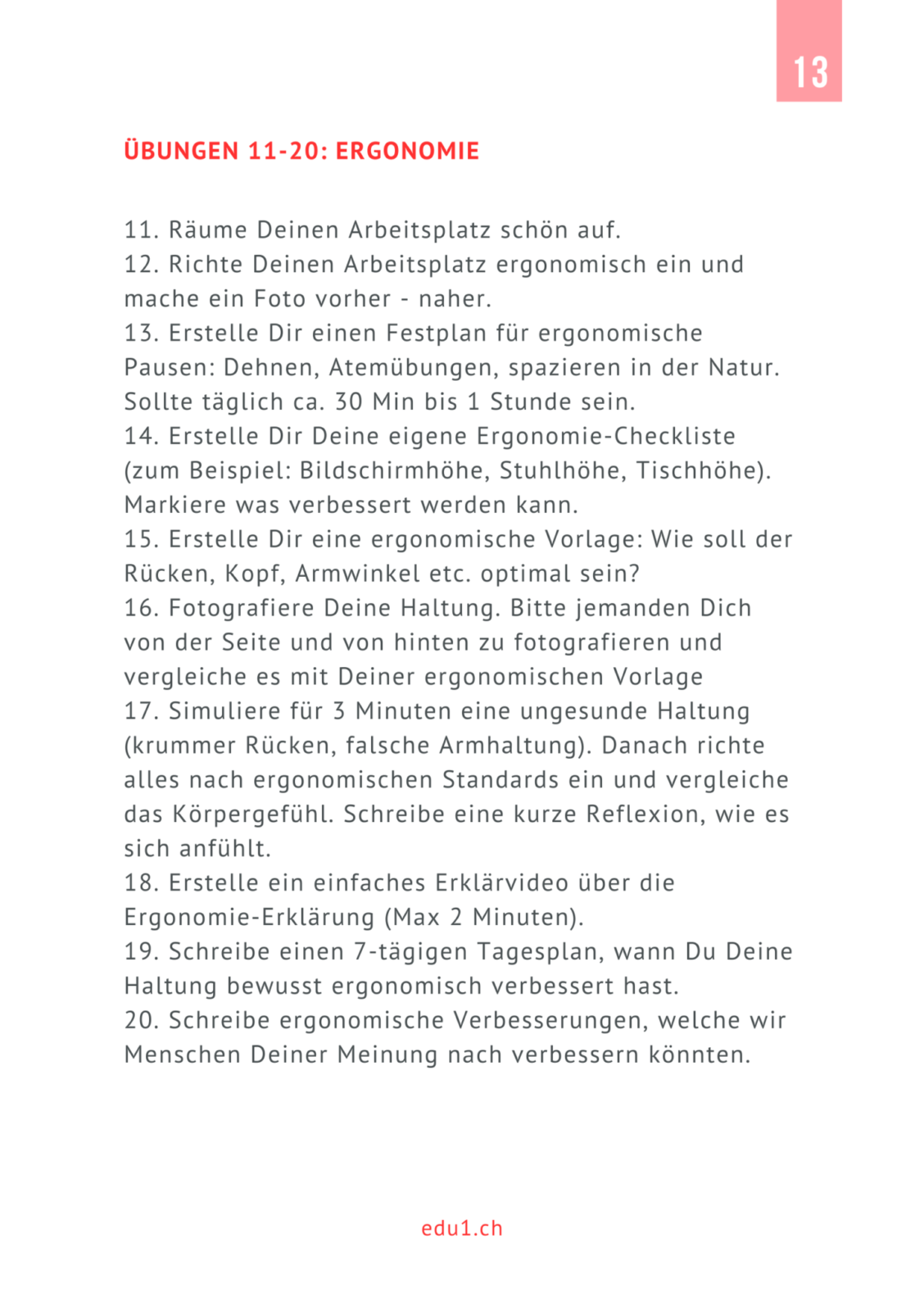 13

ÜBUNGEN 11-20: ERGONOMIE

11. Räume Deinen Arbeitsplatz schön auf.
12. Richte Deinen Arbeitsplatz ergonomisch ein und mache ein Foto vorher - naher.
13. Erstelle Dir einen Festplan für ergonomische Pausen: Dehnen, Atemübungen, spazieren in der Natur. Sollte täglich ca. 30 Min bis 1 Stunde sein.
14. Erstelle Dir Deine eigene Ergonomie-Checkliste (zum Beispiel: Bildschirmhöhe, Stuhlhöhe, Tischhöhe). Markiere was verbessert werden kann.
15. Erstelle Dir eine ergonomische Vorlage: Wie soll der Rücken, Kopf, Armwinkel etc. optimal sein?
16. Fotografiere Deine Haltung. Bitte jemanden Dich von der Seite und von hinten zu fotografieren und vergleiche es mit Deiner ergonomischen Vorlage
17. Simuliere für 3 Minuten eine ungesunde Haltung (krummer Rücken, falsche Armhaltung). Danach richte alles nach ergonomischen Standards ein und vergleiche das Körpergefühl. Schreibe eine kurze Reflexion, wie es sich anfühlt.
18. Erstelle ein einfaches Erklärvideo über die Ergonomie-Erklärung (Max 2 Minuten).
19. Schreibe einen 7-tägigen Tagesplan, wann Du Deine Haltung bewusst ergonomisch verbessert hast.
20. Schreibe ergonomische Verbesserungen, welche wir Menschen Deiner Meinung nach verbessern könnten.

edu1.ch